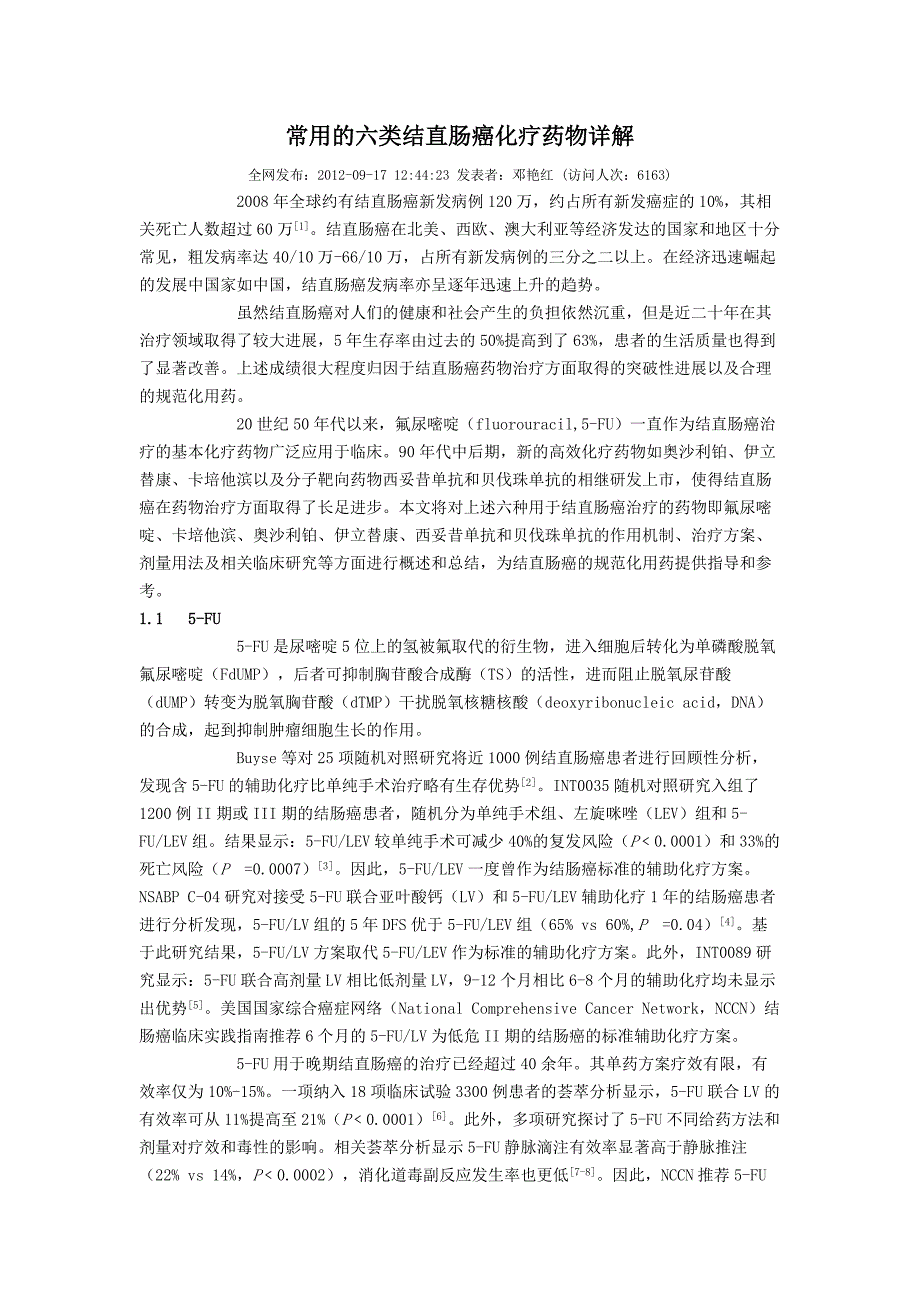 常用的六类结直肠癌化疗药物详解

全网发布：2012-09-17 12:44:23 发表者：邓艳红 (访问人次：6163)

2008 年全球约有结直肠癌新发病例 120 万，约占所有新发癌症的 10%，其相关死亡人数超过 60 万$^{[1]}$。结直肠癌在北美、西欧、澳大利亚等经济发达的国家和地区十分常见，粗发病率达 40/10 万-66/10 万，占所有新发病例的三分之二以上。在经济迅速崛起的发展中国家如中国，结直肠癌发病率亦呈逐年迅速上升的趋势。

虽然结直肠癌对人们的健康和社会产生的负担依然沉重，但是近二十年在其治疗领域取得了较大进展，5 年生存率由过去的 50%提高到了 63%，患者的生活质量也得到了显著改善。上述成绩很大程度归因于结直肠癌药物治疗方面取得的突破性进展以及合理的规范化用药。

20 世纪 50 年代以来，氟尿嘧啶（fluorouracil,5-FU）一直作为结直肠癌治疗的基本化疗药物广泛应用于临床。90 年代中后期，新的高效化疗药物如奥沙利铂、伊立替康、卡培他滨以及分子靶向药物西妥昔单抗和贝伐珠单抗的相继研发上市，使得结直肠癌在药物治疗方面取得了长足进步。本文将对上述六种用于结直肠癌治疗的药物即氟尿嘧啶、卡培他滨、奥沙利铂、伊立替康、西妥昔单抗和贝伐珠单抗的作用机制、治疗方案、剂量用法及相关临床研究等方面进行概述和总结，为结直肠癌的规范化用药提供指导和参考。

1.1 5-FU

5-FU 是尿嘧啶 5 位上的氢被氟取代的衍生物，进入细胞后转化为单磷酸脱氧氟尿嘧啶（FdUMP），后者可抑制胸苷酸合成酶（TS）的活性，进而阻止脱氧尿苷酸（dUMP）转变为脱氧胸苷酸（dTMP）干扰脱氧核糖核酸（deoxyribonucleic acid，DNA）的合成，起到抑制肿瘤细胞生长的作用。

Buyse 等对 25 项随机对照研究将近 1000 例结直肠癌患者进行回顾性分析，发现含 5-FU 的辅助化疗比单纯手术治疗略有生存优势$^{[2]}$。INT0035 随机对照研究入组了 1200 例 II 期或 III 期的结肠癌患者，随机分为单纯手术组、左旋咪唑（LEV）组和 5-FU/LEV 组。结果显示：5-FU/LEV 较单纯手术可减少 40%的复发风险（$P<0.0001$）和 33%的死亡风险（$P=0.0007$）$^{[3]}$。因此，5-FU/LEV 一度曾作为结肠癌标准的辅助化疗方案。NSABP C-04 研究对接受 5-FU 联合亚叶酸钙（LV）和 5-FU/LEV 辅助化疗 1 年的结肠癌患者进行分析发现，5-FU/LV 组的 5 年 DFS 优于 5-FU/LEV 组（65% vs 60%，$P=0.04$）$^{[4]}$。基于此研究结果，5-FU/LV 方案取代 5-FU/LEV 作为标准的辅助化疗方案。此外，INT0089 研究显示：5-FU 联合高剂量 LV 相比低剂量 LV，9-12 个月相比 6-8 个月的辅助化疗均未显示出优势$^{[5]}$。美国国家综合癌症网络（National Comprehensive Cancer Network，NCCN）结肠癌临床实践指南推荐 6 个月的 5-FU/LV 为低危 II 期的结肠癌的标准辅助化疗方案。

5-FU 用于晚期结直肠癌的治疗已经超过 40 余年。其单药方案疗效有限，有效率仅为 10%-15%。一项纳入 18 项临床试验 3300 例患者的荟萃分析显示，5-FU 联合 LV 的有效率可从 11%提高至 21%（$P<0.0001$）$^{[6]}$。此外，多项研究探讨了 5-FU 不同给药方法和剂量对疗效和毒性的影响。相关荟萃分析显示 5-FU 静脉滴注有效率显著高于静脉推注（22% vs 14%，$P<0.0002$），消化道毒副反应发生率也更低$^{[7-8]}$。因此，NCCN 推荐 5-FU